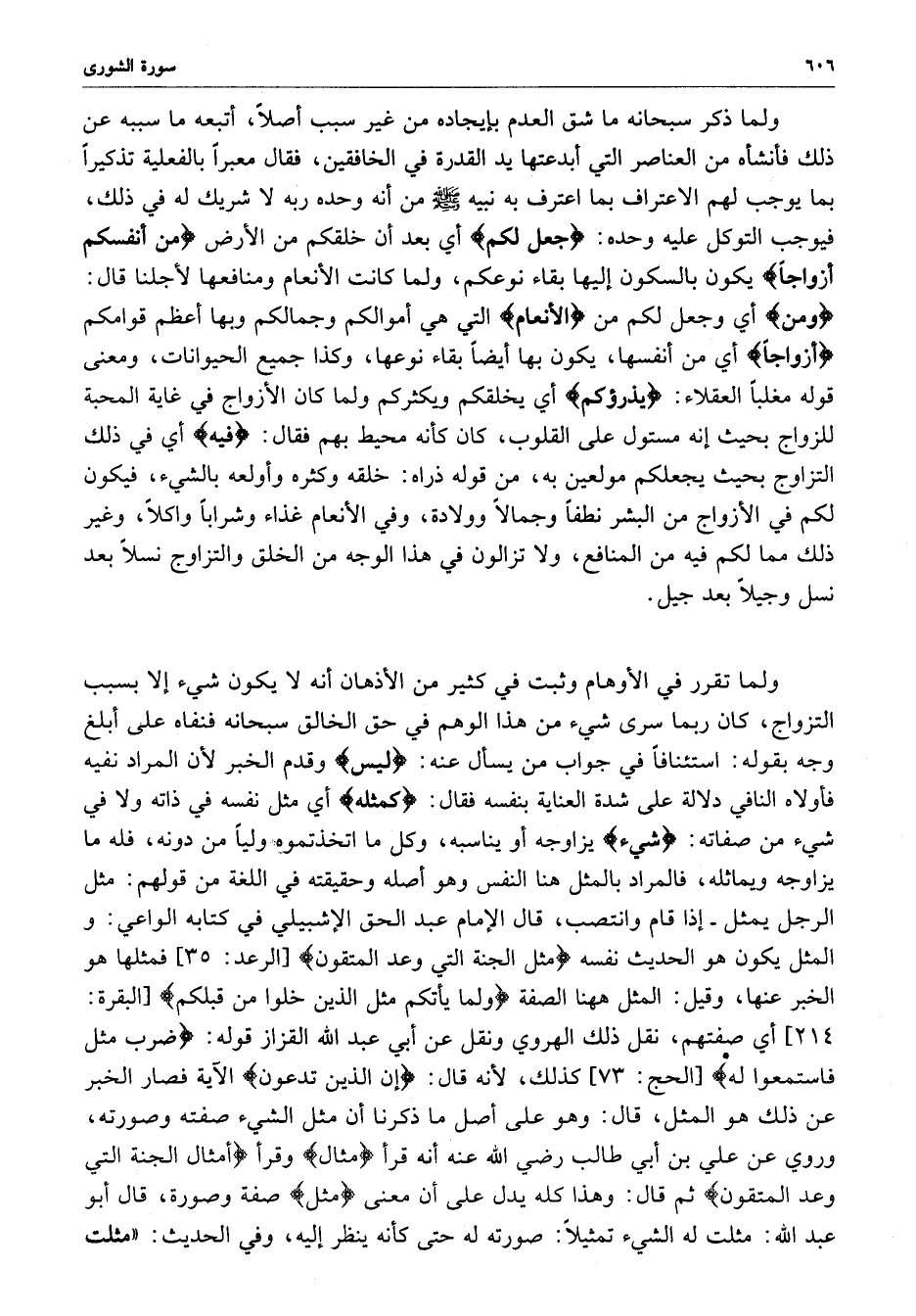 ٦٠٦ سورة الشورى

ولما ذكر سبحانه ما شق العدم بإيجاده من غير سبب أصلاً، أتبعه ما سببه عن ذلك فأنشأه من العناصر التي أبدعتها يد القدرة في الخافقين، فقال معبراً بالفعلية تذكيراً بما يوجب لهم الاعتراف بما اعترف به نبيه ﷺ من أنه وحده ربه لا شريك له في ذلك، فيوجب التوكل عليه وحده: ﴿جعل لكم﴾ أي بعد أن خلقكم من الأرض ﴿من أنفسكم أزواجاً﴾ يكون بالسكون إليها بقاء نوعكم، ولما كانت الأنعام ومنافعها لأجلنا قال: ﴿ومن﴾ أي وجعل لكم من ﴿الأنعام﴾ التي هي أموالكم وجمالكم وبها أعظم قوامكم ﴿أزواجاً﴾ أي من أنفسها، يكون بها أيضاً بقاء نوعها، وكذا جميع الحيوانات، ومعنى قوله مغلباً العقلاء: ﴿يذرؤكم﴾ أي يخلقكم ويكثركم ولما كان الأزواج في غاية المحبة للزواج بحيث إنه مستول على القلوب، كان كأنه محيط بهم فقال: ﴿فيه﴾ أي في ذلك التزاوج بحيث يجعلكم مولعين به، من قوله ذراه: خلقه وكثره وأولعه بالشيء، فيكون لكم في الأزواج من البشر نطفاً وجمالاً وولادة، وفي الأنعام غذاء وشراباً واكلاً، وغير ذلك مما لكم فيه من المنافع، ولا تزالون في هذا الوجه من الخلق والتزاوج نسلاً بعد نسل وجيلاً بعد جيل.

ولما تقرر في الأوهام وثبت في كثير من الأذهان أنه لا يكون شيء إلا بسبب التزواج، كان ربما سرى شيء من هذا الوهم في حق الخالق سبحانه فنفاه على أبلغ وجه بقوله: استئنافاً في جواب من يسأل عنه: ﴿ليس﴾ وقدم الخبر لأن المراد نفيه فأولاه النافي دلالة على شدة العناية بنفسه فقال: ﴿كمثله﴾ أي مثل نفسه في ذاته ولا في شيء من صفاته: ﴿شيء﴾ يزاوجه أو يناسبه، وكل ما اتخذتموه ولياً من دونه، فله ما يزاوجه ويماثله، فالمراد بالمثل هنا النفس وهو أصله وحقيقته في اللغة من قولهم: مثل الرجل يمثل ـ إذا قام وانتصب، قال الإمام عبد الحق الإشبيلي في كتابه الواعي: و المثل يكون هو الحديث نفسه ﴿مثل الجنة التي وعد المتقون﴾ [الرعد: ٣٥] فمثلها هو الخبر عنها، وقيل: المثل ههنا الصفة ﴿ولما يأتكم مثل الذين خلوا من قبلكم﴾ [البقرة: ٢١٤] أي صفتهم، نقل ذلك الهروي ونقل عن أبي عبد الله القزاز قوله: ﴿ضرب مثل فاستمعوا له﴾ [الحج: ٧٣] كذلك، لأنه قال: ﴿إن الذين تدعون﴾ الآية فصار الخبر عن ذلك هو المثل، قال: وهو على أصل ما ذكرنا أن مثل الشيء صفته وصورته، وروي عن علي بن أبي طالب رضي الله عنه أنه قرأ ﴿مثال﴾ وقرأ ﴿أمثال الجنة التي وعد المتقون﴾ ثم قال: وهذا كله يدل على أن معنى ﴿مثل﴾ صفة وصورة، قال أبو عبد الله: مثلت له الشيء تمثيلاً: صورته له حتى كأنه ينظر إليه، وفي الحديث: «مثلت